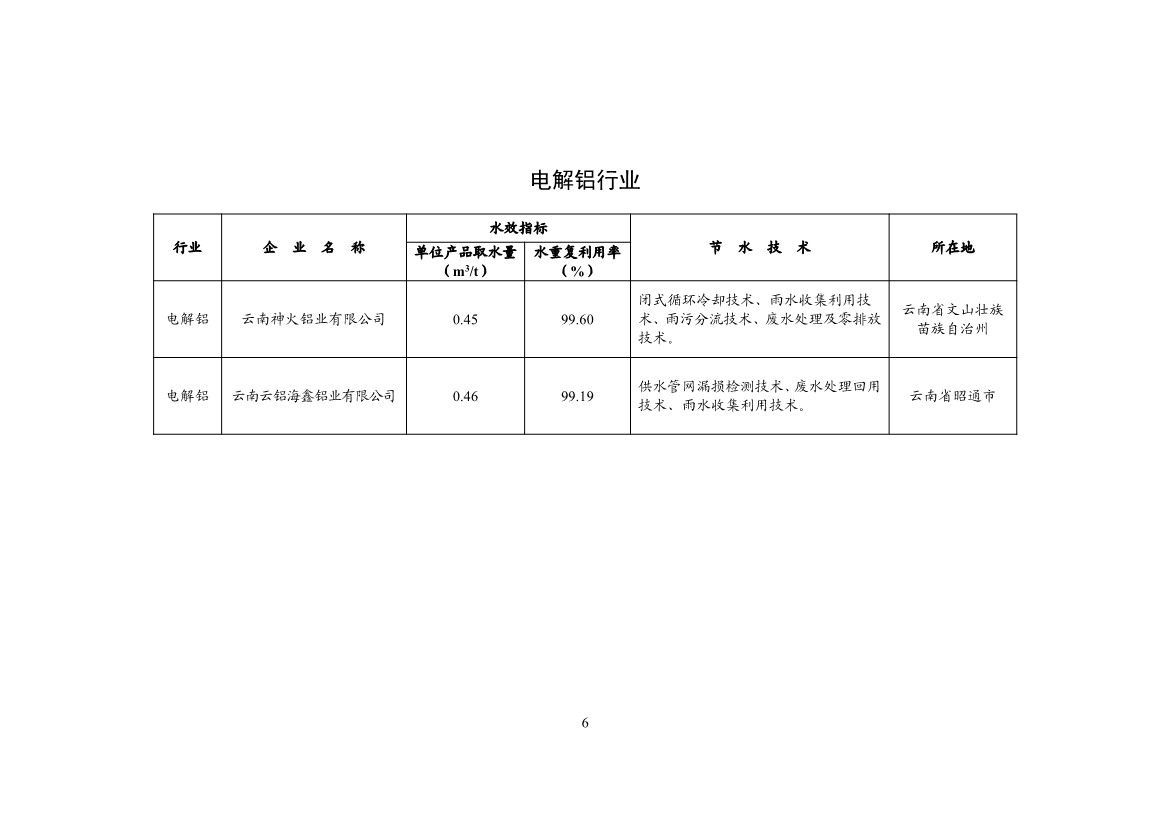 电解铝行业

| 行业 | 企 业 名 称 | 水效指标 单位产品取水量（$m^3/t$） | 水效指标 水重复利用率（%） | 节 水 技 术 | 所在地 |
|---|---|---|---|---|---|
| 电解铝 | 云南神火铝业有限公司 | 0.45 | 99.60 | 闭式循环冷却技术、雨水收集利用技术、雨污分流技术、废水处理及零排放技术。 | 云南省文山壮族苗族自治州 |
| 电解铝 | 云南云铝海鑫铝业有限公司 | 0.46 | 99.19 | 供水管网漏损检测技术、废水处理回用技术、雨水收集利用技术。 | 云南省昭通市 |

6